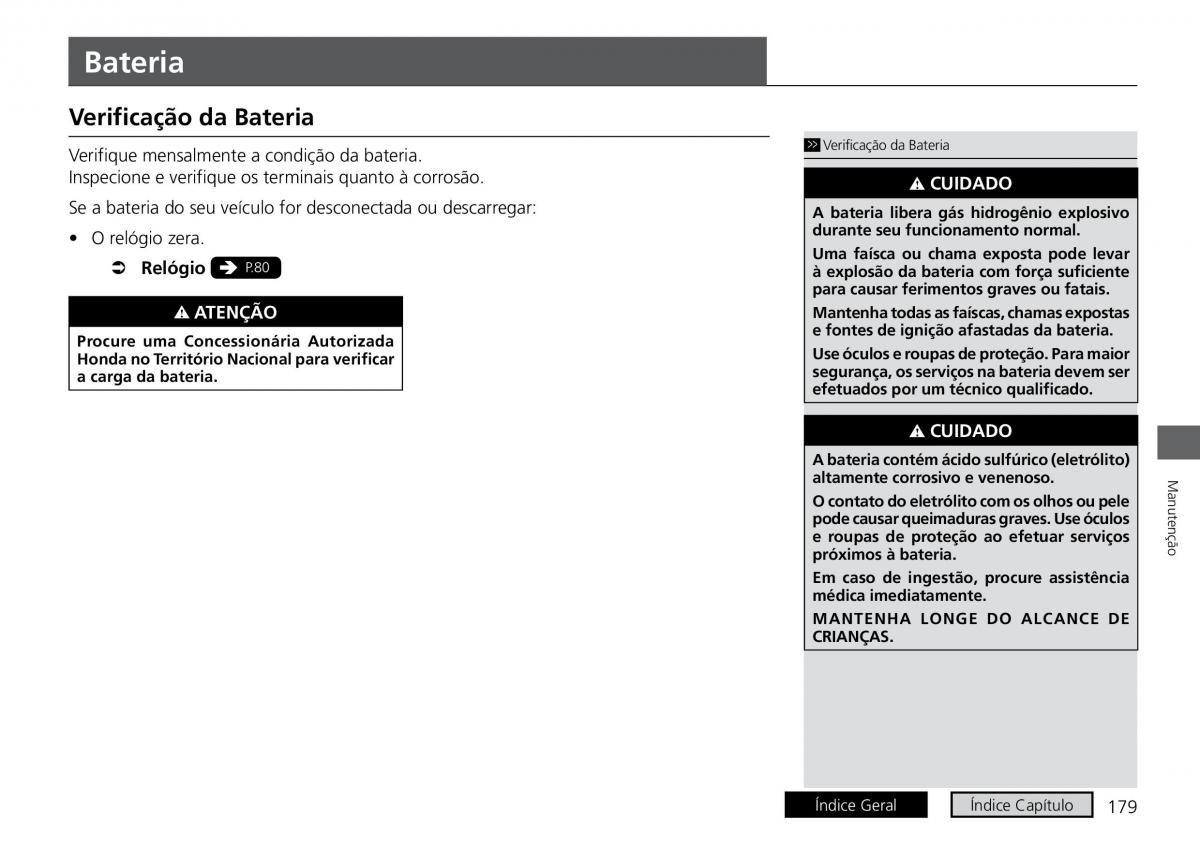 Bateria

Verificação da Bateria

Verifique mensalmente a condição da bateria.
Inspecione e verifique os terminais quanto à corrosão.

Se a bateria do seu veículo for desconectada ou descarregar:

• O relógio zera.

Relógio P.80

ATENÇÃO
Procure uma Concessionária Autorizada Honda no Território Nacional para verificar a carga da bateria.

Verificação da Bateria

CUIDADO
A bateria libera gás hidrogênio explosivo durante seu funcionamento normal.
Uma faísca ou chama exposta pode levar à explosão da bateria com força suficiente para causar ferimentos graves ou fatais.
Mantenha todas as faíscas, chamas expostas e fontes de ignição afastadas da bateria.
Use óculos e roupas de proteção. Para maior segurança, os serviços na bateria devem ser efetuados por um técnico qualificado.

CUIDADO
A bateria contém ácido sulfúrico (eletrólito) altamente corrosivo e venenoso.
O contato do eletrólito com os olhos ou pele pode causar queimaduras graves. Use óculos e roupas de proteção ao efetuar serviços próximos à bateria.
Em caso de ingestão, procure assistência médica imediatamente.
MANTENHA LONGE DO ALCANCE DE CRIANÇAS.

Manutenção

Índice Geral
Índice Capítulo
179